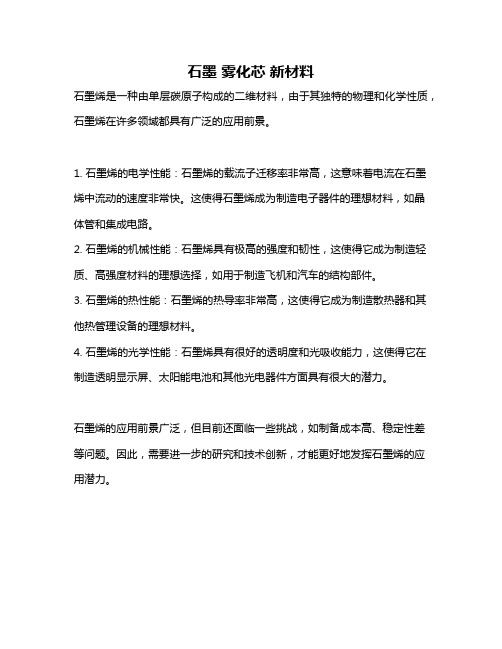 石墨 雾化芯 新材料

石墨烯是一种由单层碳原子构成的二维材料，由于其独特的物理和化学性质，石墨烯在许多领域都具有广泛的应用前景。

1. 石墨烯的电学性能：石墨烯的载流子迁移率非常高，这意味着电流在石墨烯中流动的速度非常快。这使得石墨烯成为制造电子器件的理想材料，如晶体管和集成电路。

2. 石墨烯的机械性能：石墨烯具有极高的强度和韧性，这使得它成为制造轻质、高强度材料的理想选择，如用于制造飞机和汽车的结构部件。

3. 石墨烯的热性能：石墨烯的热导率非常高，这使得它成为制造散热器和其他热管理设备的理想材料。

4. 石墨烯的光学性能：石墨烯具有很好的透明度和光吸收能力，这使得它在制造透明显示屏、太阳能电池和其他光电器件方面具有很大的潜力。

石墨烯的应用前景广泛，但目前还面临一些挑战，如制备成本高、稳定性差等问题。因此，需要进一步的研究和技术创新，才能更好地发挥石墨烯的应用潜力。